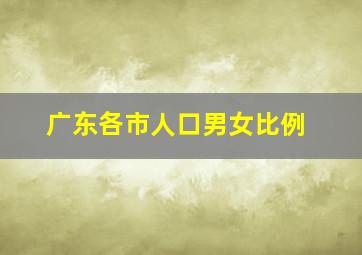 广东各市人口男女比例